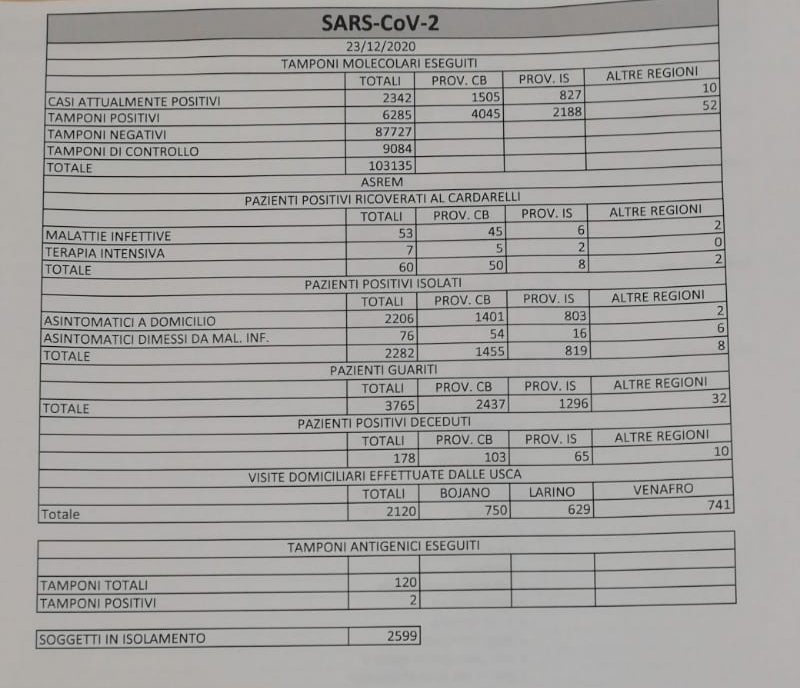 SARS-CoV-2

23/12/2020

TAMPONI MOLECOLARI ESEGUITI

| | TOTALI | PROV. CB | PROV. IS | ALTRE REGIONI |
|---|---|---|---|---|
| CASI ATTUALMENTE POSITIVI | 2342 | 1505 | 827 | 10 |
| TAMPONI POSITIVI | 6285 | 4045 | 2188 | 52 |
| TAMPONI NEGATIVI | 87727 | | | |
| TAMPONI DI CONTROLLO | 9084 | | | |
| TOTALE | 103135 | | | |

ASREM

PAZIENTI POSITIVI RICOVERATI AL CARDARELLI

| | TOTALI | PROV. CB | PROV. IS | ALTRE REGIONI |
|---|---|---|---|---|
| MALATTIE INFETTIVE | 53 | 45 | 6 | 2 |
| TERAPIA INTENSIVA | 7 | 5 | 2 | 0 |
| TOTALE | 60 | 50 | 8 | 2 |

PAZIENTI POSITIVI ISOLATI

| | TOTALI | PROV. CB | PROV. IS | ALTRE REGIONI |
|---|---|---|---|---|
| ASINTOMATICI A DOMICILIO | 2206 | 1401 | 803 | 2 |
| ASINTOMATICI DIMESSI DA MAL. INF. | 76 | 54 | 16 | 6 |
| TOTALE | 2282 | 1455 | 819 | 8 |

PAZIENTI GUARITI

| | TOTALI | PROV. CB | PROV. IS | ALTRE REGIONI |
|---|---|---|---|---|
| TOTALE | 3765 | 2437 | 1296 | 32 |

PAZIENTI POSITIVI DECEDUTI

| | TOTALI | PROV. CB | PROV. IS | ALTRE REGIONI |
|---|---|---|---|---|
| | 178 | 103 | 65 | 10 |

VISITE DOMICILIARI EFFETTUATE DALLE USCA

| | TOTALI | BOJANO | LARINO | VENAFRO |
|---|---|---|---|---|
| Totale | 2120 | 750 | 629 | 741 |

TAMPONI ANTIGENICI ESEGUITI

| | | | | |
|---|---|---|---|---|
| TAMPONI TOTALI | 120 | | | |
| TAMPONI POSITIVI | 2 | | | |

| SOGGETTI IN ISOLAMENTO | 2599 |
|---|---|